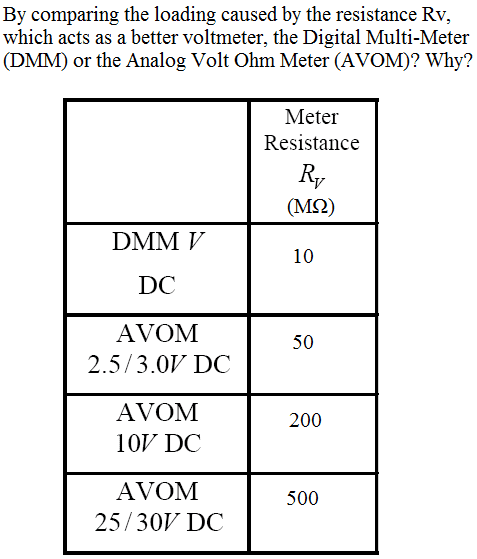 By comparing the loading caused by the resistance Rv, which acts as a better voltmeter, the Digital Multi-Meter (DMM) or the Analog Volt Ohm Meter (AVOM)? Why?

|  | Meter Resistance $R_V$ (MΩ) |
|---|---|
| DMM $V$ DC | 10 |
| AVOM $2.5/3.0V$ DC | 50 |
| AVOM $10V$ DC | 200 |
| AVOM $25/30V$ DC | 500 |